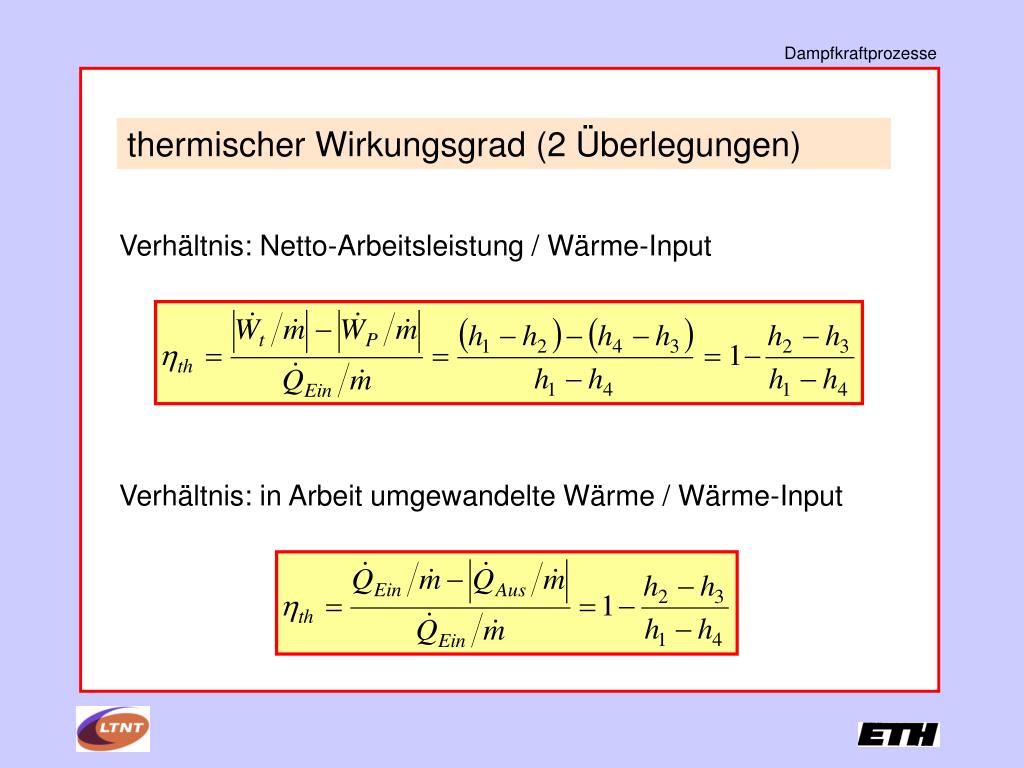 Dampfkraftprozesse

thermischer Wirkungsgrad (2 Überlegungen)

Verhältnis: Netto-Arbeitsleistung / Wärme-Input

$\eta_{th} = \frac{\left|\dot{W}_t / \dot{m}\right| - \left|\dot{W}_P / \dot{m}\right|}{\dot{Q}_{Ein} / \dot{m}} = \frac{(h_1 - h_2) - (h_4 - h_3)}{h_1 - h_4} = 1 - \frac{h_2 - h_3}{h_1 - h_4}$

Verhältnis: in Arbeit umgewandelte Wärme / Wärme-Input

$\eta_{th} = \frac{\dot{Q}_{Ein} / \dot{m} - \left|\dot{Q}_{Aus} / \dot{m}\right|}{\dot{Q}_{Ein} / \dot{m}} = 1 - \frac{h_2 - h_3}{h_1 - h_4}$

LTNT

ETH